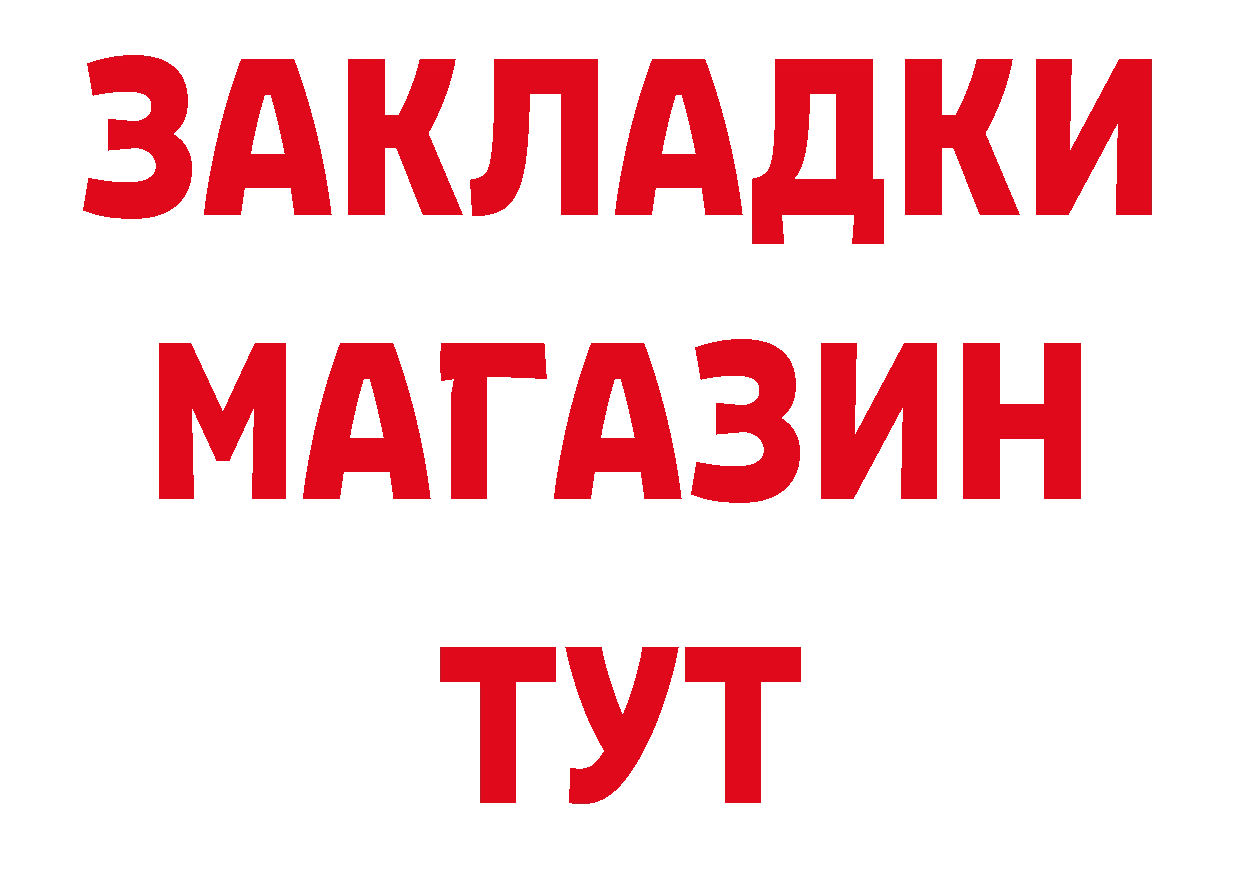 ЗАКЛАДКИ
МАГАЗИН
ТУТ